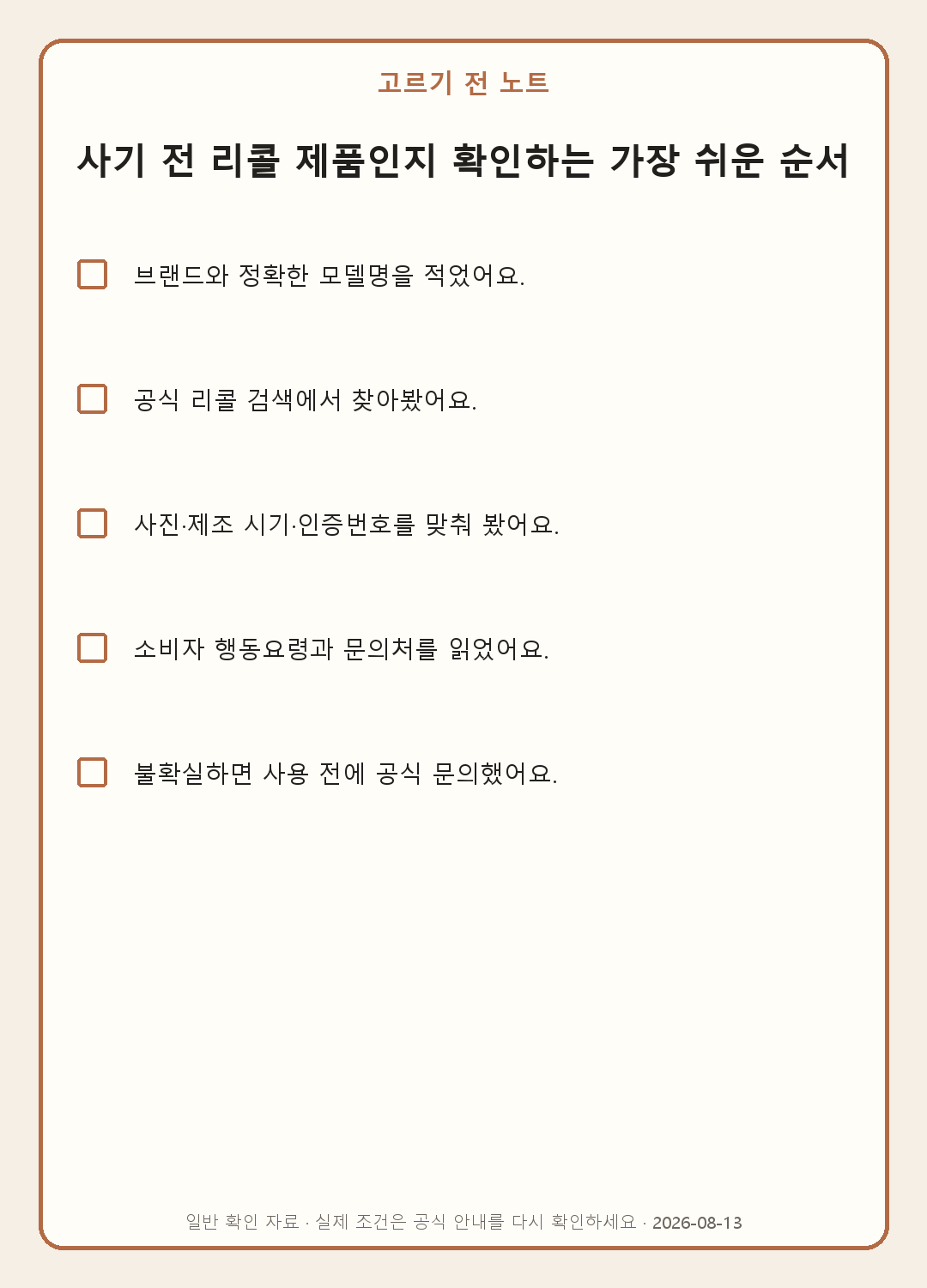 고르기 전 노트

사기 전 리콜 제품인지 확인하는 가장 쉬운 순서

브랜드와 정확한 모델명을 적었어요.

공식 리콜 검색에서 찾아봤어요.

사진·제조 시기·인증번호를 맞춰 봤어요.

소비자 행동요령과 문의처를 읽었어요.

불확실하면 사용 전에 공식 문의했어요.

일반 확인 자료 · 실제 조건은 공식 안내를 다시 확인하세요 · 2026-08-13